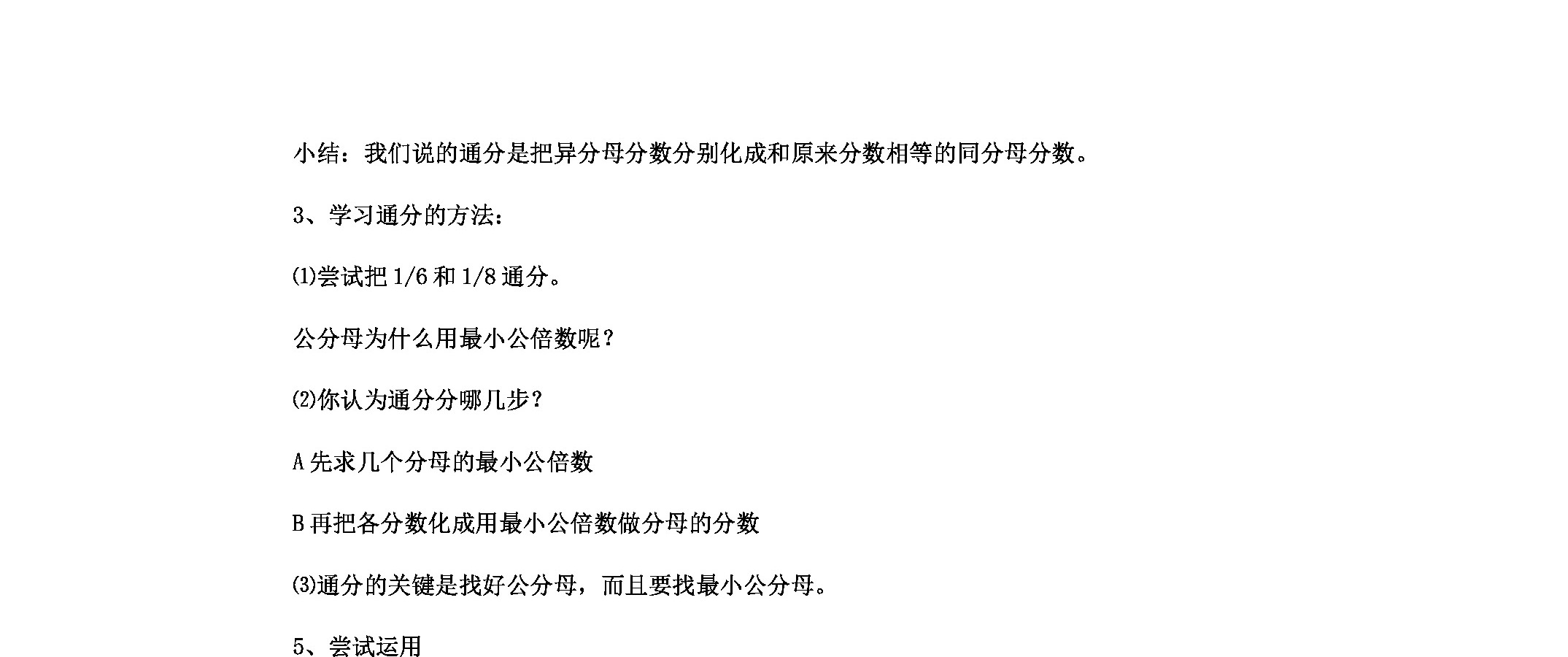 小结：我们说的通分是把异分母分数分别化成和原来分数相等的同分母分数。

3、学习通分的方法：

⑴尝试把 1/6 和 1/8 通分。

公分母为什么用最小公倍数呢？

⑵你认为通分分哪几步？

A 先求几个分母的最小公倍数

B 再把各分数化成用最小公倍数做分母的分数

⑶通分的关键是找好公分母，而且要找最小公分母。

5、尝试运用